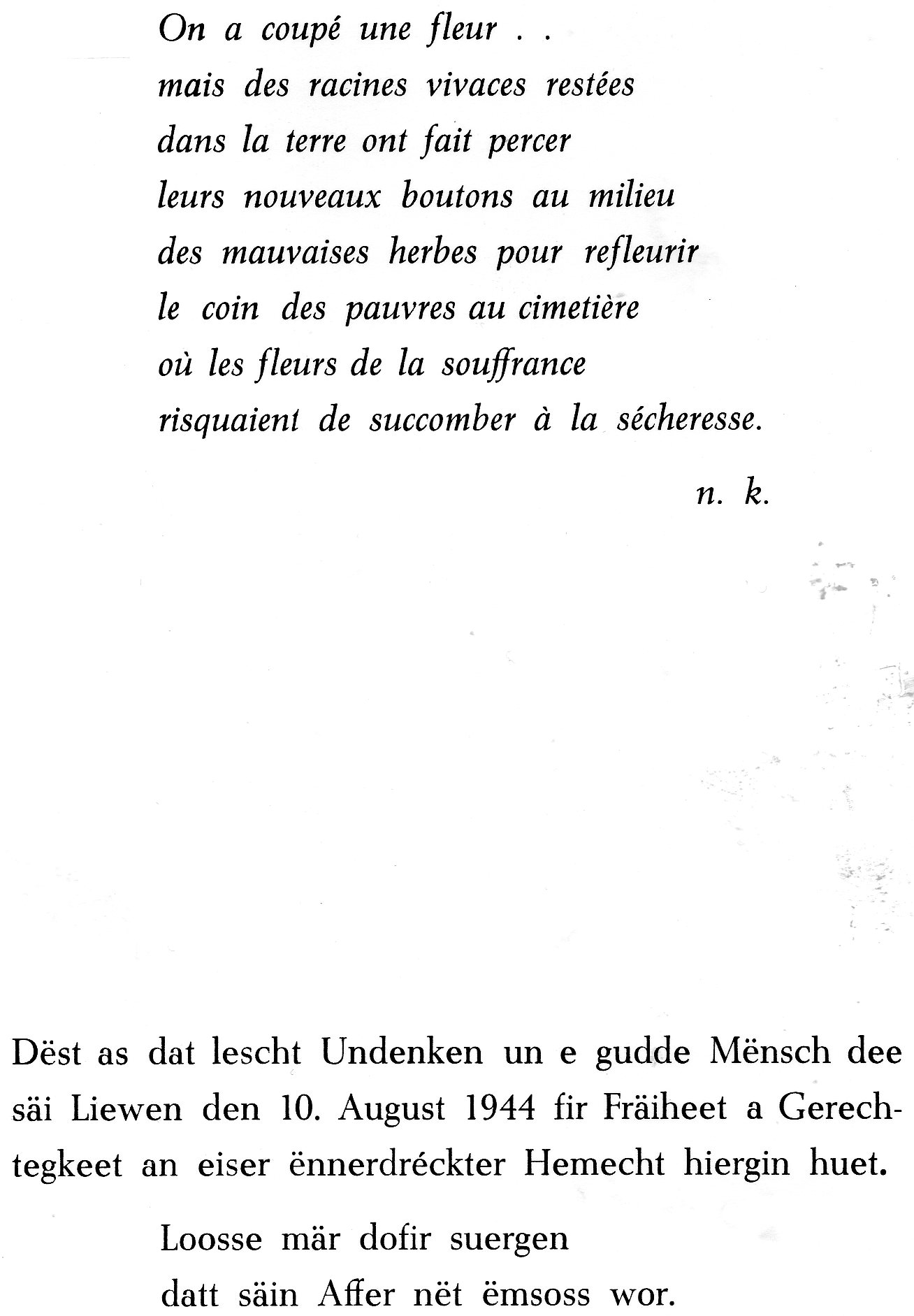 On a coupé une fleur . .
mais des racines vivaces restées
dans la terre ont fait percer
leurs nouveaux boutons au milieu
des mauvaises herbes pour refleurir
le coin des pauvres au cimetière
où les fleurs de la souffrance
risquaient de succomber à la sécheresse.

n. k.

Dëst as dat lescht Undenken un e gudde Mënsch dee säi Liewen den 10. August 1944 fir Fräiheet a Gerechtegkeet an eiser ënnerdréckter Hemecht hiergin huet.

Loosse mär dofir suergen
datt säin Affer nët ëmsoss wor.